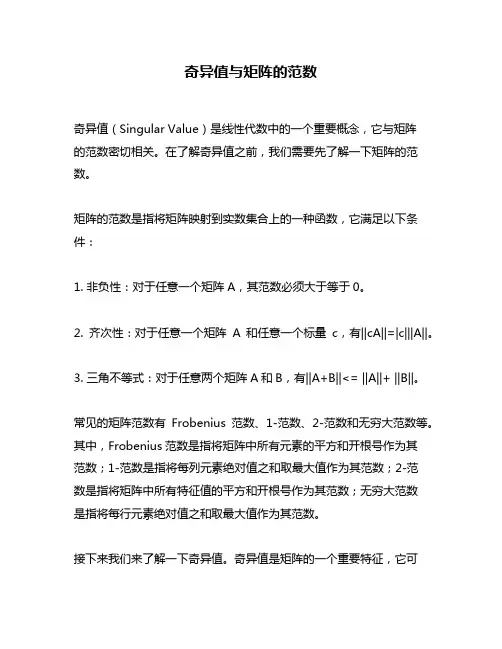 奇异值与矩阵的范数

奇异值（Singular Value）是线性代数中的一个重要概念，它与矩阵的范数密切相关。在了解奇异值之前，我们需要先了解一下矩阵的范数。

矩阵的范数是指将矩阵映射到实数集合上的一种函数，它满足以下条件：

1. 非负性：对于任意一个矩阵 A，其范数必须大于等于 0。

2. 齐次性：对于任意一个矩阵 A 和任意一个标量 c，有||cA||=|c|||A||。

3. 三角不等式：对于任意两个矩阵 A 和 B，有||A+B||<= ||A||+ ||B||。

常见的矩阵范数有 Frobenius 范数、1-范数、2-范数和无穷大范数等。其中，Frobenius 范数是指将矩阵中所有元素的平方和开根号作为其范数；1-范数是指将每列元素绝对值之和取最大值作为其范数；2-范数是指将矩阵中所有特征值的平方和开根号作为其范数；无穷大范数是指将每行元素绝对值之和取最大值作为其范数。

接下来我们来了解一下奇异值。奇异值是矩阵的一个重要特征，它可